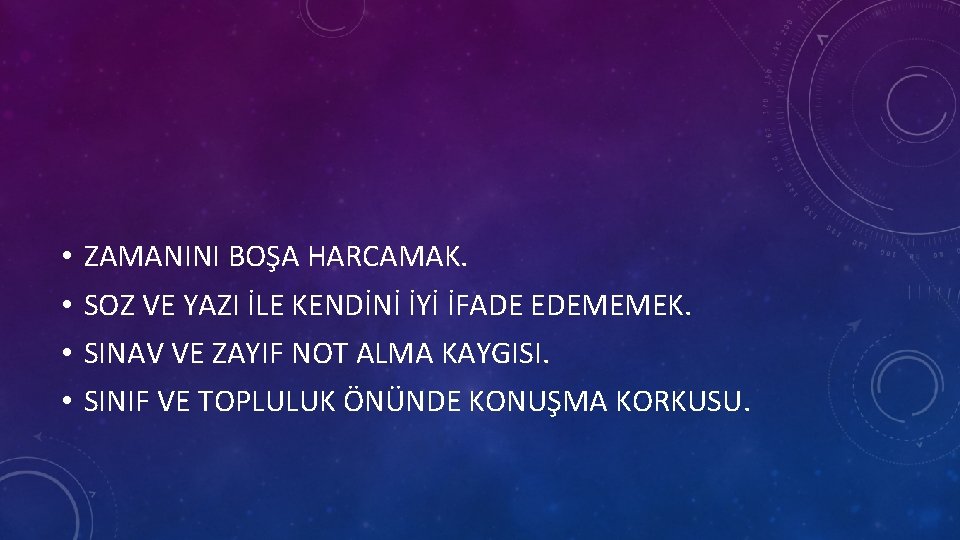 • ZAMANINI BOŞA HARCAMAK.
• SOZ VE YAZI İLE KENDİNİ İYİ İFADE EDEMEMEK.
• SINAV VE ZAYIF NOT ALMA KAYGISI.
• SINIF VE TOPLULUK ÖNÜNDE KONUŞMA KORKUSU.